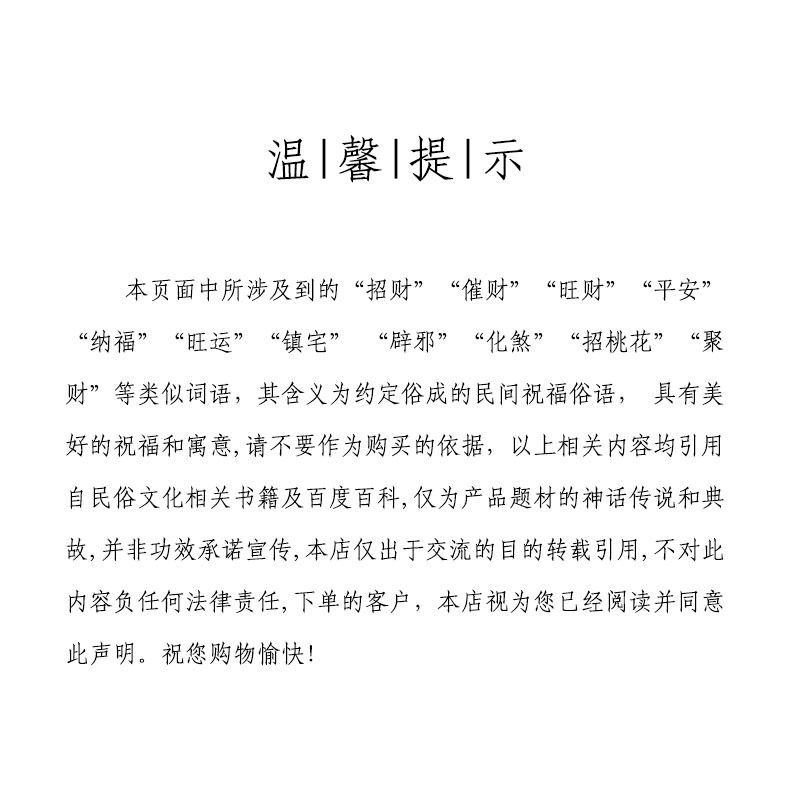 温|馨|提|示

本页面中所涉及到的“招财”“催财”“旺财”“平安”“纳福”“旺运”“镇宅” “辟邪”“化煞”“招桃花”“聚财”等类似词语，其含义为约定俗成的民间祝福俗语， 具有美好的祝福和寓意,请不要作为购买的依据，以上相关内容均引用自民俗文化相关书籍及百度百科,仅为产品题材的神话传说和典故,并非功效承诺宣传,本店仅出于交流的目的转载引用,不对此内容负任何法律责任,下单的客户，本店视为您已经阅读并同意此声明。祝您购物愉快!